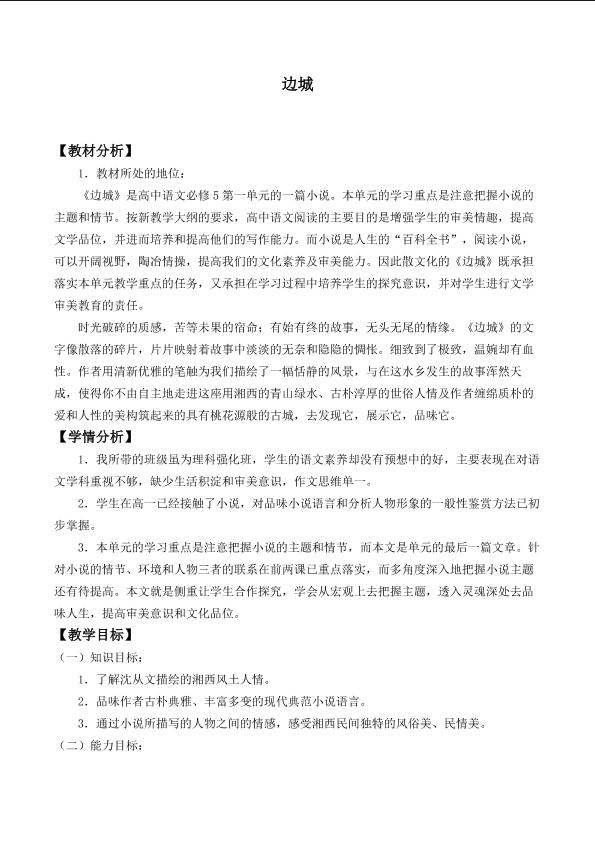 边城

【教材分析】

1．教材所处的地位：

《边城》是高中语文必修5第一单元的一篇小说。本单元的学习重点是注意把握小说的主题和情节。按新教学大纲的要求，高中语文阅读的主要目的是增强学生的审美情趣，提高文学品位，并进而培养和提高他们的写作能力。而小说是人生的“百科全书”，阅读小说，可以开阔视野，陶冶情操，提高我们的文化素养及审美能力。因此散文化的《边城》既承担落实本单元教学重点的任务，又承担在学习过程中培养学生的探究意识，并对学生进行文学审美教育的责任。

时光破碎的质感，苦等未果的宿命；有始有终的故事，无头无尾的情缘。《边城》的文字像散落的碎片，片片映射着故事中淡淡的无奈和隐隐的惆怅。细致到了极致，温婉却有血性。作者用清新优雅的笔触为我们描绘了一幅恬静的风景，与在这水乡发生的故事浑然天成，使得你不由自主地走进这座用湘西的青山绿水、古朴淳厚的世俗人情及作者缠绵质朴的爱和人性的美构筑起来的具有桃花源般的古城，去发现它，展示它，品味它。

【学情分析】

1．我所带的班级虽为理科强化班，学生的语文素养却没有预想中的好，主要表现在对语文学科重视不够，缺少生活积淀和审美意识，作文思维单一。

2．学生在高一已经接触了小说，对品味小说语言和分析人物形象的一般性鉴赏方法已初步掌握。

3．本单元的学习重点是注意把握小说的主题和情节，而本文是单元的最后一篇文章。针对小说的情节、环境和人物三者的联系在前两课已重点落实，而多角度深入地把握小说主题还有待提高。本文就是侧重让学生合作探究，学会从宏观上去把握主题，透入灵魂深处去品味人生，提高审美意识和文化品位。

【教学目标】

（一）知识目标：

1．了解沈从文描绘的湘西风土人情。

2．品味作者古朴典雅、丰富多变的现代典范小说语言。

3．通过小说所描写的人物之间的情感，感受湘西民间独特的风俗美、民情美。

（二）能力目标：